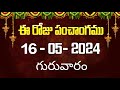 ఈ రోజు పంచాంగము
16 - 05- 2024
గురువారం